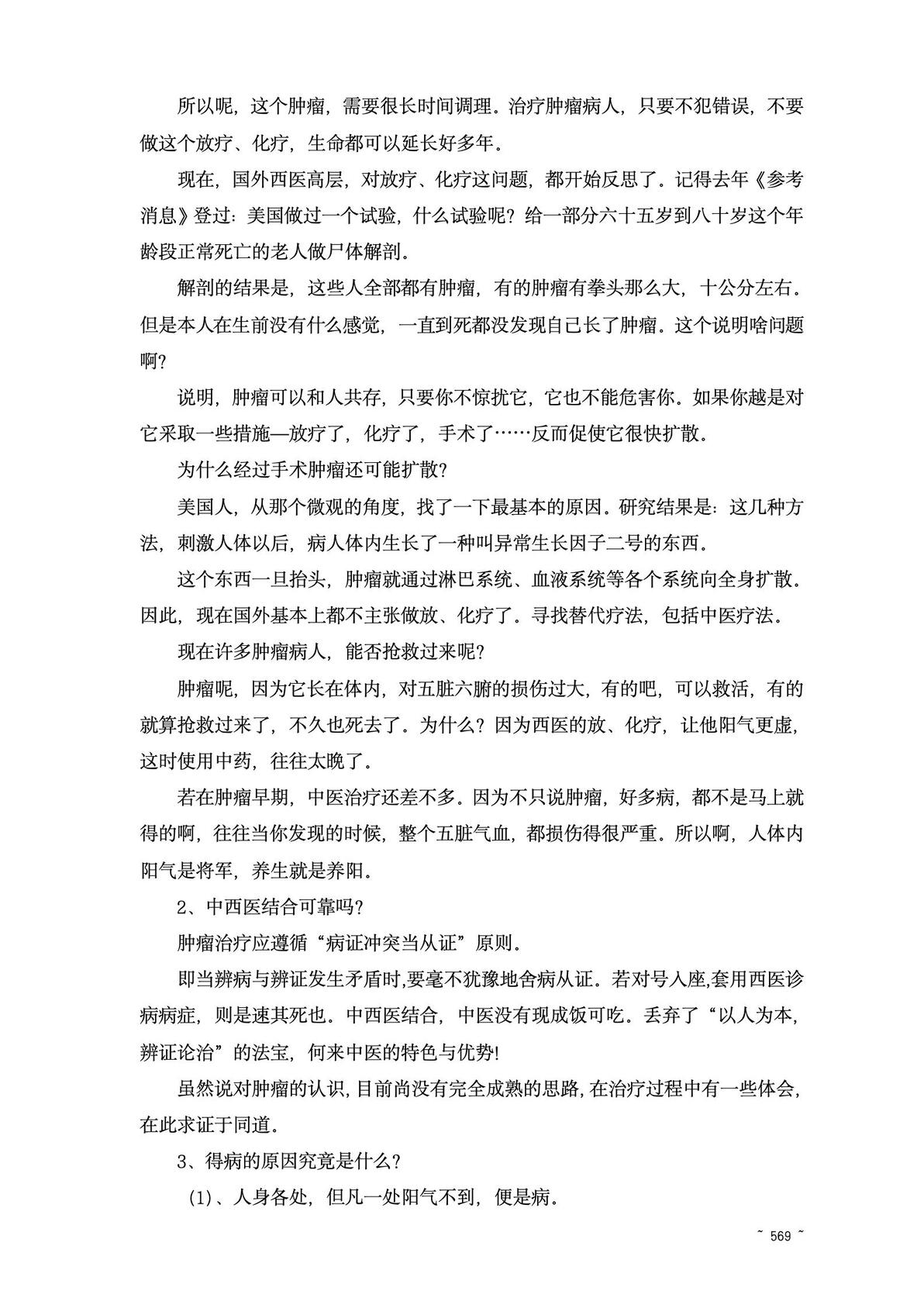 所以呢，这个肿瘤，需要很长时间调理。治疗肿瘤病人，只要不犯错误，不要做这个放疗、化疗，生命都可以延长好多年。

现在，国外西医高层，对放疗、化疗这问题，都开始反思了。记得去年《参考消息》登过：美国做过一个试验，什么试验呢？给一部分六十五岁到八十岁这个年龄段正常死亡的老人做尸体解剖。

解剖的结果是，这些人全部都有肿瘤，有的肿瘤有拳头那么大，十公分左右。但是本人在生前没有什么感觉，一直到死都没发现自己长了肿瘤。这个说明啥问题啊？

说明，肿瘤可以和人共存，只要你不惊扰它，它也不能危害你。如果你越是对它采取一些措施—放疗了，化疗了，手术了……反而促使它很快扩散。

为什么经过手术肿瘤还可能扩散？

美国人，从那个微观的角度，找了一下最基本的原因。研究结果是：这几种方法，刺激人体以后，病人体内生长了一种叫异常生长因子二号的东西。

这个东西一旦抬头，肿瘤就通过淋巴系统、血液系统等各个系统向全身扩散。因此，现在国外基本上都不主张做放、化疗了。寻找替代疗法，包括中医疗法。

现在许多肿瘤病人，能否抢救过来呢？

肿瘤呢，因为它长在体内，对五脏六腑的损伤过大，有的吧，可以救活，有的就算抢救过来了，不久也死去了。为什么？因为西医的放、化疗，让他阳气更虚，这时使用中药，往往太晚了。

若在肿瘤早期，中医治疗还差不多。因为不只说肿瘤，好多病，都不是马上就得的啊，往往当你发现的时候，整个五脏气血，都损伤得很严重。所以啊，人体内阳气是将军，养生就是养阳。

2、中西医结合可靠吗？

肿瘤治疗应遵循“病证冲突当从证”原则。

即当辨病与辨证发生矛盾时,要毫不犹豫地舍病从证。若对号入座,套用西医诊病病症，则是速其死也。中西医结合，中医没有现成饭可吃。丢弃了“以人为本，辨证论治”的法宝，何来中医的特色与优势!

虽然说对肿瘤的认识,目前尚没有完全成熟的思路,在治疗过程中有一些体会,在此求证于同道。

3、得病的原因究竟是什么？

(1)、人身各处，但凡一处阳气不到，便是病。

~ 569 ~